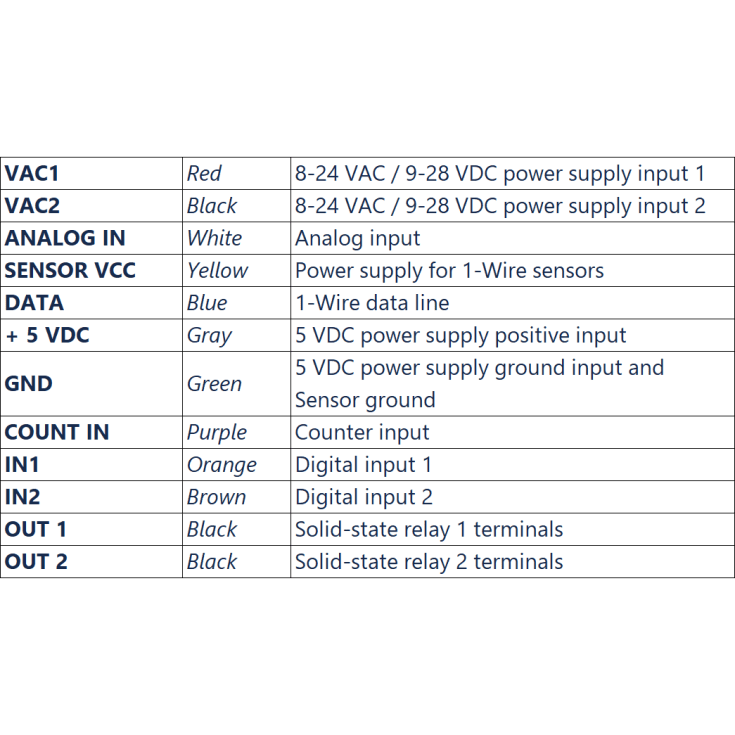 | VAC1 | Red | 8-24 VAC / 9-28 VDC power supply input 1 |
|---|---|---|
| VAC2 | Black | 8-24 VAC / 9-28 VDC power supply input 2 |
| ANALOG IN | White | Analog input |
| SENSOR VCC | Yellow | Power supply for 1-Wire sensors |
| DATA | Blue | 1-Wire data line |
| + 5 VDC | Gray | 5 VDC power supply positive input |
| GND | Green | 5 VDC power supply ground input and Sensor ground |
| COUNT IN | Purple | Counter input |
| IN1 | Orange | Digital input 1 |
| IN2 | Brown | Digital input 2 |
| OUT 1 | Black | Solid-state relay 1 terminals |
| OUT 2 | Black | Solid-state relay 2 terminals |